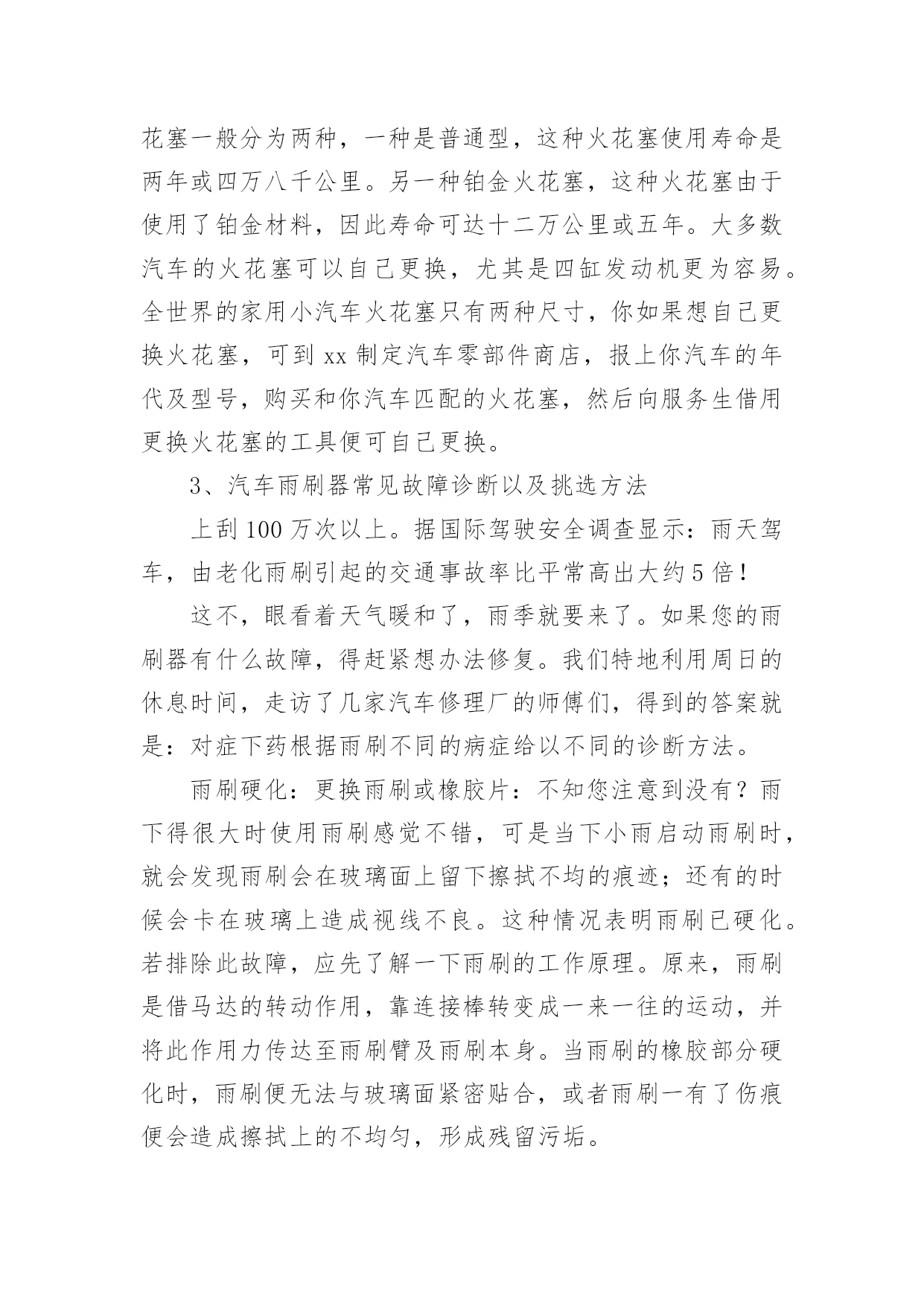 花塞一般分为两种，一种是普通型，这种火花塞使用寿命是两年或四万八千公里。另一种铂金火花塞，这种火花塞由于使用了铂金材料，因此寿命可达十二万公里或五年。大多数汽车的火花塞可以自己更换，尤其是四缸发动机更为容易。全世界的家用小汽车火花塞只有两种尺寸，你如果想自己更换火花塞，可到 xx 制定汽车零部件商店，报上你汽车的年代及型号，购买和你汽车匹配的火花塞，然后向服务生借用更换火花塞的工具便可自己更换。

3、汽车雨刷器常见故障诊断以及挑选方法

上刮 100 万次以上。据国际驾驶安全调查显示：雨天驾车，由老化雨刷引起的交通事故率比平常高出大约 5 倍！

这不，眼看着天气暖和了，雨季就要来了。如果您的雨刷器有什么故障，得赶紧想办法修复。我们特地利用周日的休息时间，走访了几家汽车修理厂的师傅们，得到的答案就是：对症下药根据雨刷不同的病症给以不同的诊断方法。

雨刷硬化：更换雨刷或橡胶片：不知您注意到没有？雨下得很大时使用雨刷感觉不错，可是当下小雨启动雨刷时，就会发现雨刷会在玻璃面上留下擦拭不均的痕迹；还有的时候会卡在玻璃上造成视线不良。这种情况表明雨刷已硬化。若排除此故障，应先了解一下雨刷的工作原理。原来，雨刷是借马达的转动作用，靠连接棒转变成一来一往的运动，并将此作用力传达至雨刷臂及雨刷本身。当雨刷的橡胶部分硬化时，雨刷便无法与玻璃面紧密贴合，或者雨刷一有了伤痕便会造成擦拭上的不均匀，形成残留污垢。